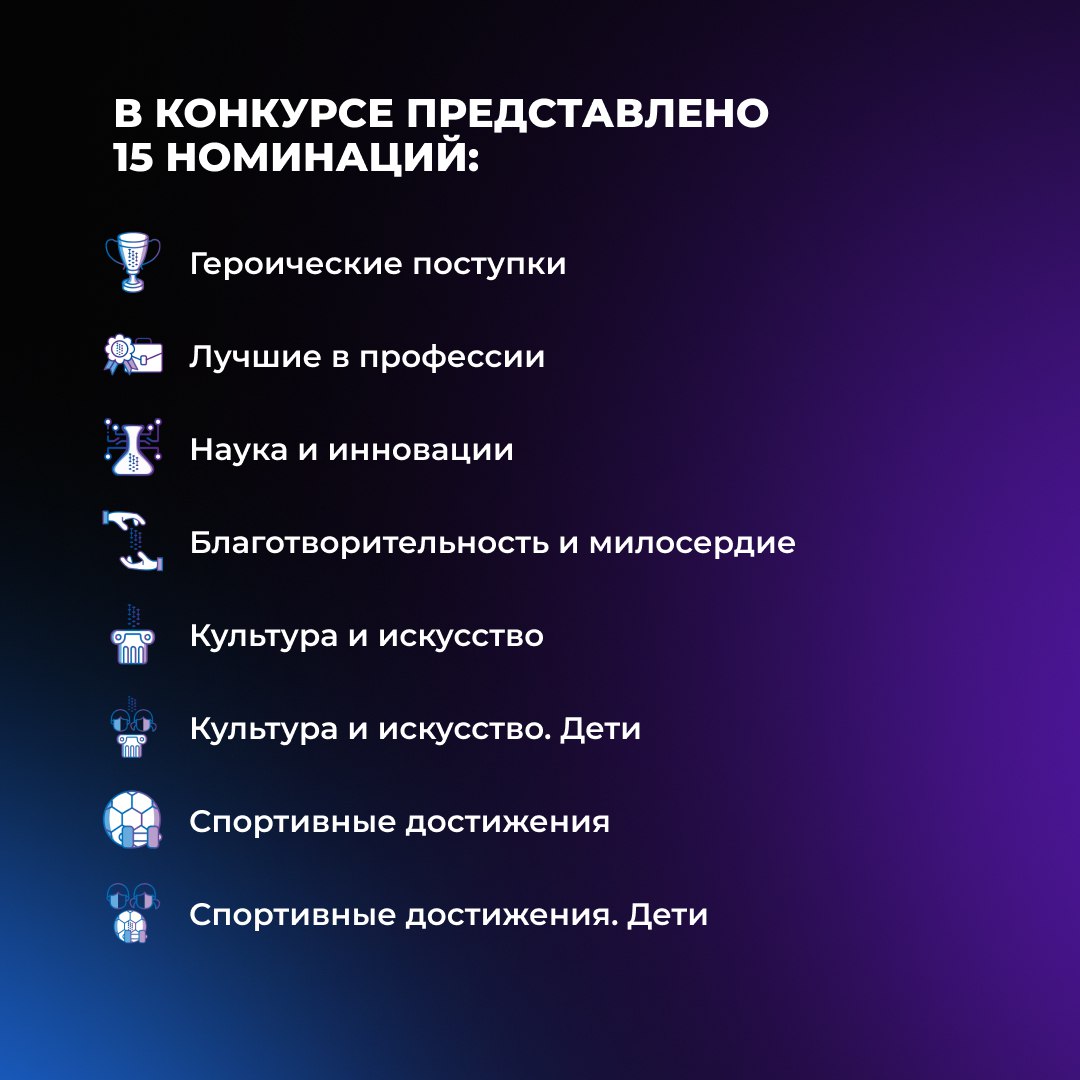 В КОНКУРСЕ ПРЕДСТАВЛЕНО 15 НОМИНАЦИЙ:

Героические поступки

Лучшие в профессии

Наука и инновации

Благотворительность и милосердие

Культура и искусство

Культура и искусство. Дети

Спортивные достижения

Спортивные достижения. Дети